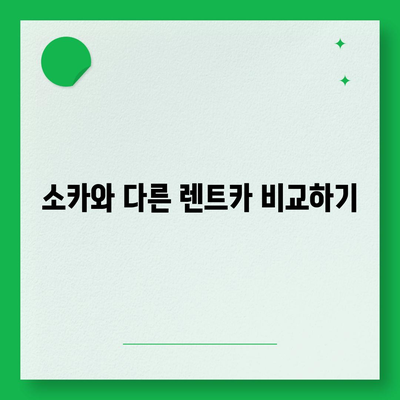 소카와 다른 렌트카 비교하기